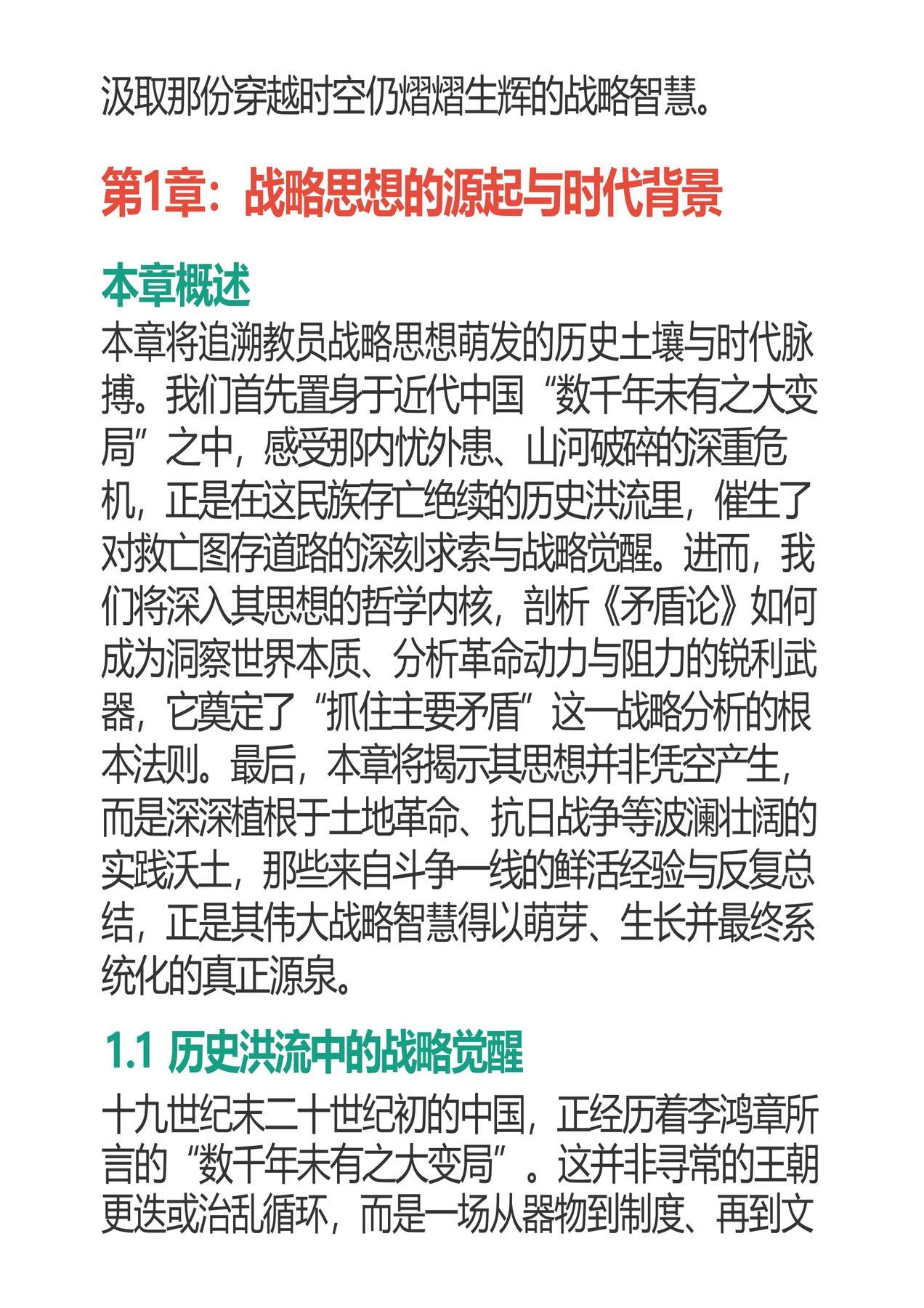 汲取那份穿越时空仍熠熠生辉的战略智慧。

第1章：战略思想的源起与时代背景

本章概述

本章将追溯教员战略思想萌发的历史土壤与时代脉搏。我们首先置身于近代中国“数千年未有之大变局”之中，感受那内忧外患、山河破碎的深重危机，正是在这民族存亡绝续的历史洪流里，催生了对救亡图存道路的深刻求索与战略觉醒。进而，我们将深入其思想的哲学内核，剖析《矛盾论》如何成为洞察世界本质、分析革命动力与阻力的锐利武器，它奠定了“抓住主要矛盾”这一战略分析的根本法则。最后，本章将揭示其思想并非凭空产生，而是深深植根于土地革命、抗日战争等波澜壮阔的实践沃土，那些来自斗争一线的鲜活经验与反复总结，正是其伟大战略智慧得以萌芽、生长并最终系统化的真正源泉。

1.1 历史洪流中的战略觉醒

十九世纪末二十世纪初的中国，正经历着李鸿章所言的“数千年未有之大变局”。这并非寻常的王朝更迭或治乱循环，而是一场从器物到制度、再到文